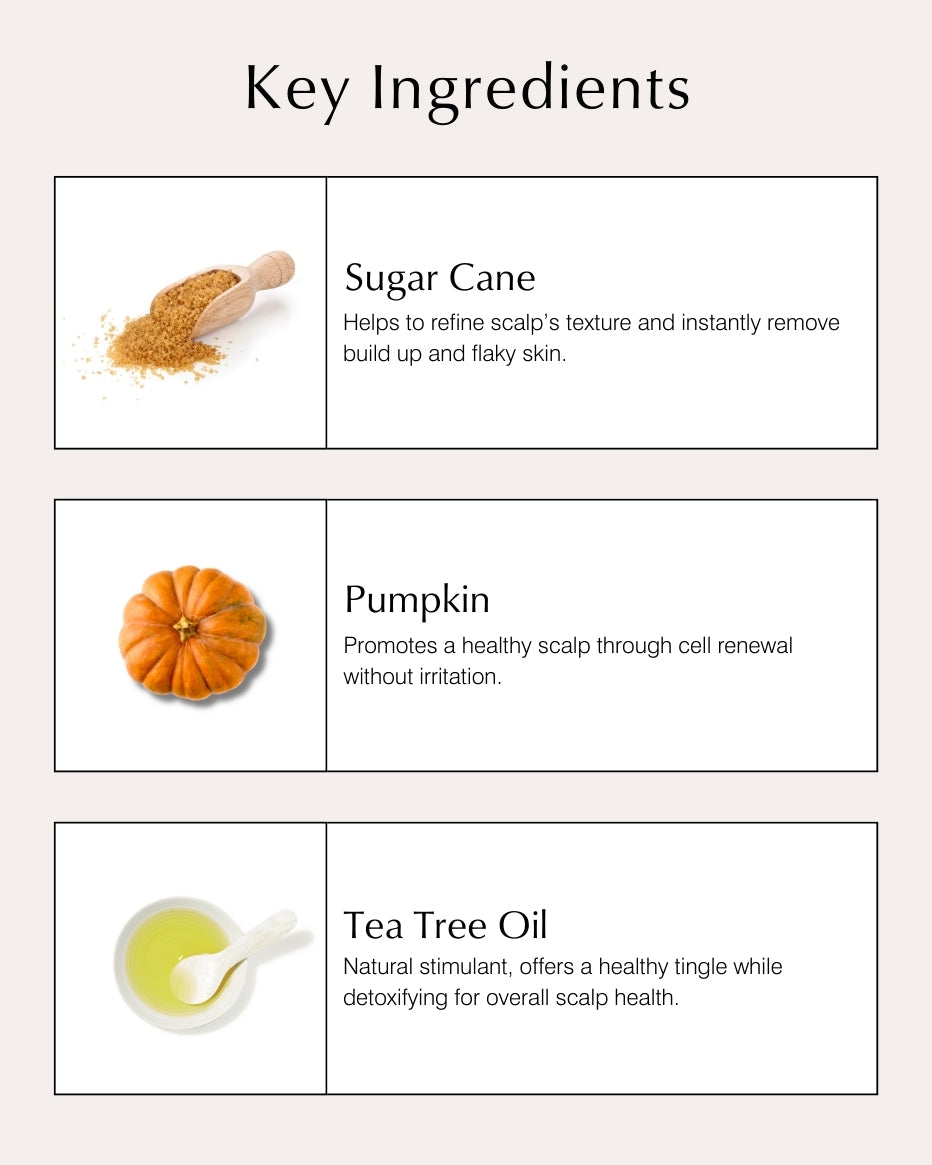 Key Ingredients

Sugar Cane

Helps to refine scalp's texture and instantly remove build up and flaky skin.

Pumpkin

Promotes a healthy scalp through cell renewal without irritation.

Tea Tree Oil

Natural stimulant, offers a healthy tingle while detoxifying for overall scalp health.